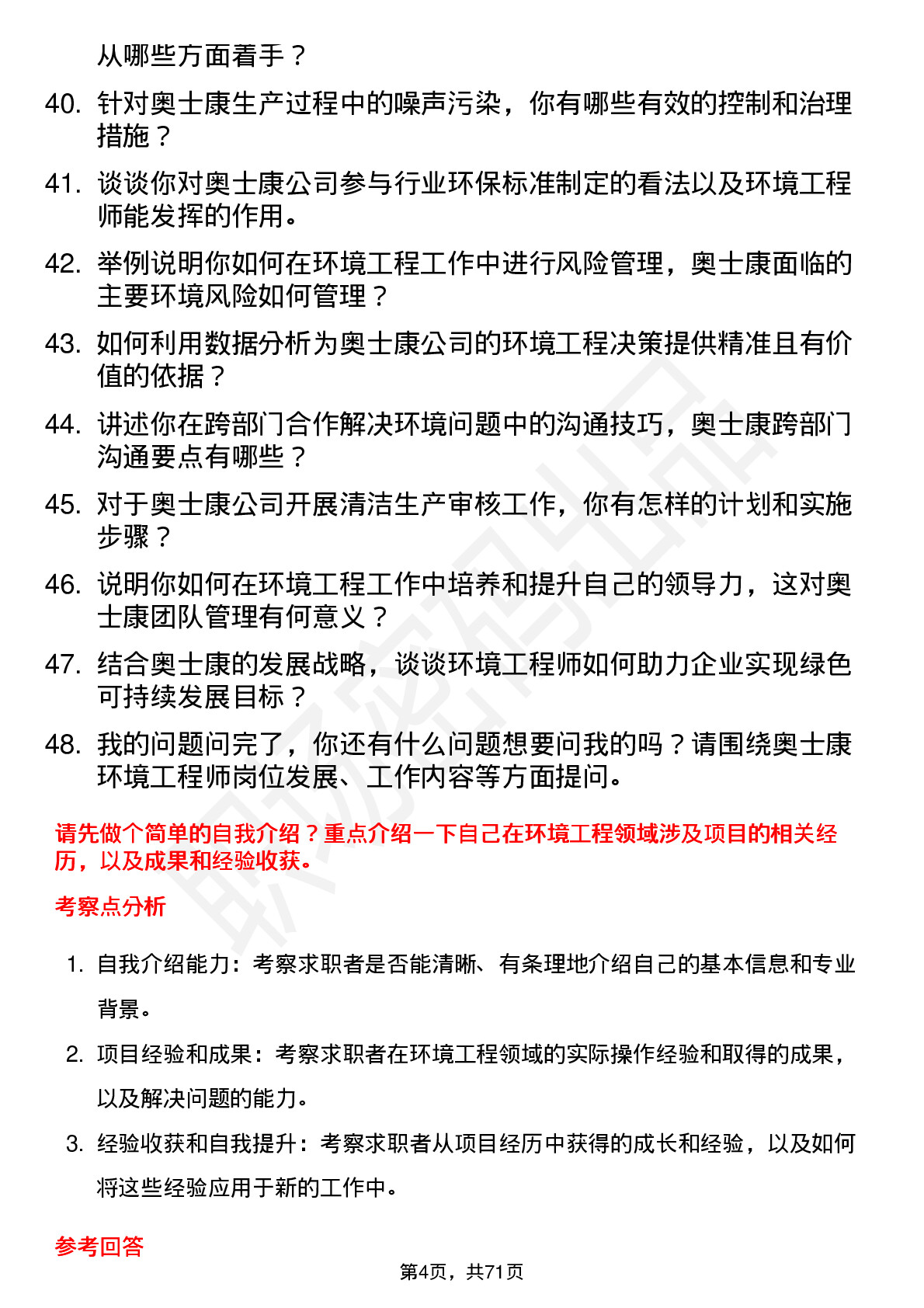 从哪些方面着手？

40. 针对奥士康生产过程中的噪声污染，你有哪些有效的控制和治理措施？

41. 谈谈你对奥士康公司参与行业环保标准制定的看法以及环境工程师能发挥的作用。

42. 举例说明你如何在环境工程工作中进行风险管理，奥士康面临的主要环境风险如何管理？

43. 如何利用数据分析为奥士康公司的环境工程决策提供精准且有价值的依据？

44. 讲述你在跨部门合作解决环境问题中的沟通技巧，奥士康跨部门沟通要点有哪些？

45. 对于奥士康公司开展清洁生产审核工作，你有怎样的计划和实施步骤？

46. 说明你如何在环境工程工作中培养和提升自己的领导力，这对奥士康团队管理有何意义？

47. 结合奥士康的发展战略，谈谈环境工程师如何助力企业实现绿色可持续发展目标？

48. 我的问题问完了，你还有什么问题想要问我的吗？请围绕奥士康环境工程师岗位发展、工作内容等方面提问。

请先做个简单的自我介绍？重点介绍一下自己在环境工程领域涉及项目的相关经历，以及成果和经验收获。

考察点分析

1. 自我介绍能力：考察求职者是否能清晰、有条理地介绍自己的基本信息和专业背景。

2. 项目经验和成果：考察求职者在环境工程领域的实际操作经验和取得的成果，以及解决问题的能力。

3. 经验收获和自我提升：考察求职者从项目经历中获得的成长和经验，以及如何将这些经验应用于新的工作中。

参考回答

第4页，共71页